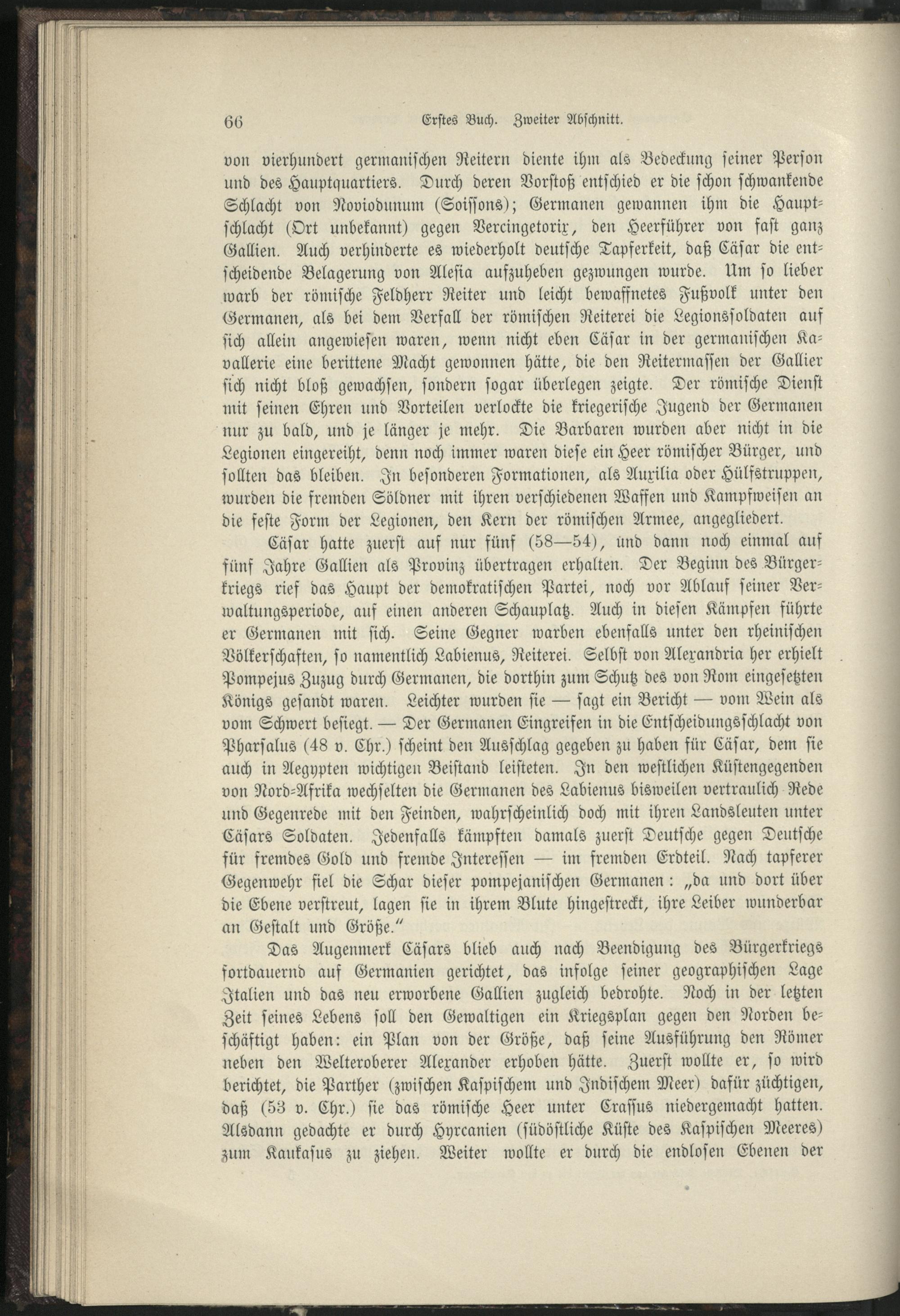 66 Erstes Buch. Zweiter Abschnitt.

von vierhundert germanischen Reitern diente ihm als Bedeckung seiner Person und des Hauptquartiers. Durch deren Vorstoß entschied er die schon schwankende Schlacht von Noviodunum (Soissons); Germanen gewannen ihm die Hauptschlacht (Ort unbekannt) gegen Vercingetorix, den Heerführer von fast ganz Gallien. Auch verhinderte es wiederholt deutsche Tapferkeit, daß Cäsar die entscheidende Belagerung von Alesia aufzuheben gezwungen wurde. Um so lieber warb der römische Feldherr Reiter und leicht bewaffnetes Fußvolk unter den Germanen, als bei dem Verfall der römischen Reiterei die Legionssoldaten auf sich allein angewiesen waren, wenn nicht eben Cäsar in der germanischen Kavallerie eine berittene Macht gewonnen hätte, die den Reitermassen der Gallier sich nicht bloß gewachsen, sondern sogar überlegen zeigte. Der römische Dienst mit seinen Ehren und Vorteilen verlockte die kriegerische Jugend der Germanen nur zu bald, und je länger je mehr. Die Barbaren wurden aber nicht in die Legionen eingereiht, denn noch immer waren diese ein Heer römischer Bürger, und sollten das bleiben. In besonderen Formationen, als Auxilia oder Hülfstruppen, wurden die fremden Söldner mit ihren verschiedenen Waffen und Kampfweisen an die feste Form der Legionen, den Kern der römischen Armee, angegliedert.

Cäsar hatte zuerst auf nur fünf (58—54), und dann noch einmal auf fünf Jahre Gallien als Provinz übertragen erhalten. Der Beginn des Bürgerkriegs rief das Haupt der demokratischen Partei, noch vor Ablauf seiner Verwaltungsperiode, auf einen anderen Schauplatz. Auch in diesen Kämpfen führte er Germanen mit sich. Seine Gegner warben ebenfalls unter den rheinischen Völkerschaften, so namentlich Labienus, Reiterei. Selbst von Alexandria her erhielt Pompejus Zuzug durch Germanen, die dorthin zum Schutz des von Rom eingesetzten Königs gesandt waren. Leichter wurden sie — sagt ein Bericht — vom Wein als vom Schwert besiegt. — Der Germanen Eingreifen in die Entscheidungsschlacht von Pharsalus (48 v. Chr.) scheint den Ausschlag gegeben zu haben für Cäsar, dem sie auch in Aegypten wichtigen Beistand leisteten. In den westlichen Küstengegenden von Nord-Afrika wechselten die Germanen des Labienus bisweilen vertraulich Rede und Gegenrede mit den Feinden, wahrscheinlich doch mit ihren Landsleuten unter Cäsars Soldaten. Jedenfalls kämpften damals zuerst Deutsche gegen Deutsche für fremdes Gold und fremde Interessen — im fremden Erdteil. Nach tapferer Gegenwehr fiel die Schar dieser pompejanischen Germanen: „da und dort über die Ebene verstreut, lagen sie in ihrem Blute hingestreckt, ihre Leiber wunderbar an Gestalt und Größe.“

Das Augenmerk Cäsars blieb auch nach Beendigung des Bürgerkriegs fortdauernd auf Germanien gerichtet, das infolge seiner geographischen Lage Italien und das neu erworbene Gallien zugleich bedrohte. Noch in der letzten Zeit seines Lebens soll den Gewaltigen ein Kriegsplan gegen den Norden beschäftigt haben: ein Plan von der Größe, daß seine Ausführung den Römer neben den Welteroberer Alexander erhoben hätte. Zuerst wollte er, so wird berichtet, die Parther (zwischen Kaspischem und Indischem Meer) dafür züchtigen, daß (53 v. Chr.) sie das römische Heer unter Crassus niedergemacht hatten. Alsdann gedachte er durch Hyrcanien (südöstliche Küste des Kaspischen Meeres) zum Kaukasus zu ziehen. Weiter wollte er durch die endlosen Ebenen der